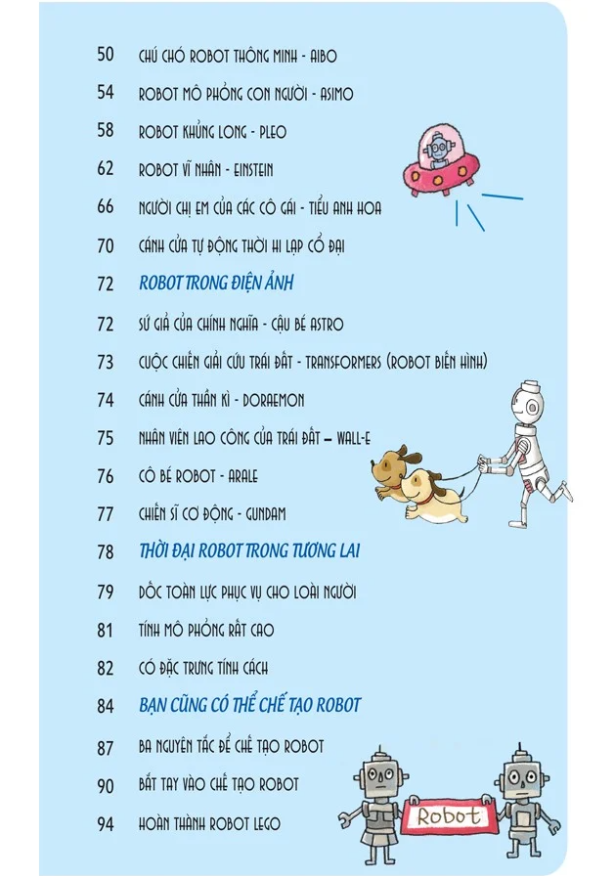 50 CHÚ CHÓ ROBOT THÔNG MINH - AIBO

54 ROBOT MÔ PHỎNG CON NGƯỜI - ASIMO

58 ROBOT KHỦNG LONG - PLEO

62 ROBOT VĨ NHÂN - EINSTEIN

66 NGƯỜI CHỊ EM CỦA CÁC CÔ GÁI - TIỂU ANH HOA

70 CÁNH CỬA TỰ ĐỘNG THỜI HI LẠP CỔ ĐẠI

72 ROBOT TRONG ĐIỆN ẢNH

72 SỨ GIẢ CỦA CHÍNH NGHĨA - CẬU BÉ ASTRO

73 CUỘC CHIẾN GIẢI CỨU TRÁI ĐẤT - TRANSFORMERS (ROBOT BIẾN HÌNH)

74 CÁNH CỬA THẦN KÌ - DORAEMON

75 NHÂN VIÊN LAO CÔNG CỦA TRÁI ĐẤT – WALL-E

76 CÔ BÉ ROBOT - ARALE

77 CHIẾN SĨ CƠ ĐỘNG - GUNDAM

78 THỜI ĐẠI ROBOT TRONG TƯƠNG LAI

79 DỐC TOÀN LỰC PHỤC VỤ CHO LOÀI NGƯỜI

81 TÍNH MÔ PHỎNG RẤT CAO

82 CÓ ĐẶC TRƯNG TÍNH CÁCH

84 BẠN CŨNG CÓ THỂ CHẾ TẠO ROBOT

87 BA NGUYÊN TẮC ĐỂ CHẾ TẠO ROBOT

90 BẮT TAY VÀO CHẾ TẠO ROBOT

94 HOÀN THÀNH ROBOT LEGO

Robot